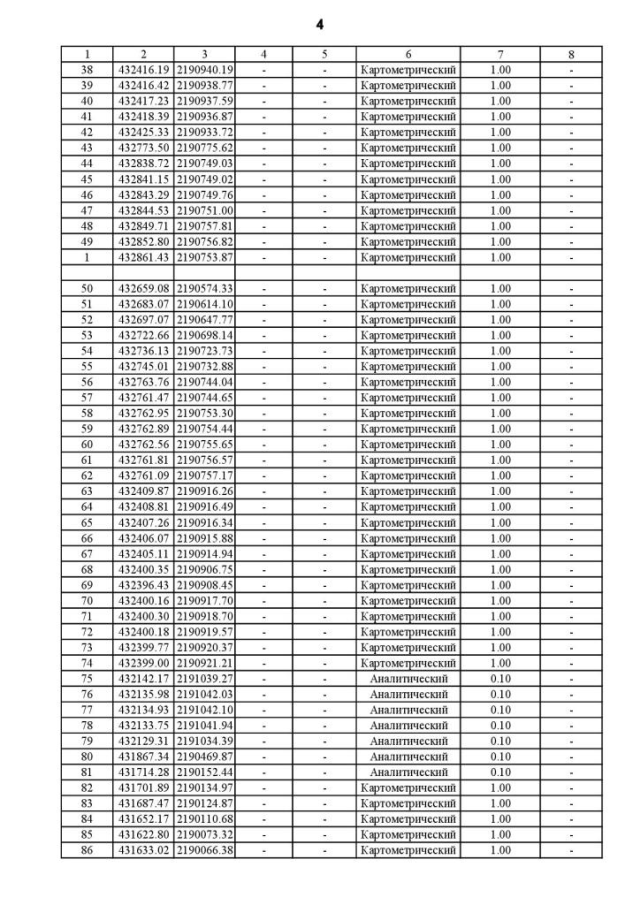 4

| 1 | 2 | 3 | 4 | 5 | 6 | 7 | 8 |
|---|---|---|---|---|---|---|---|
| 38 | 432416.19 | 2190940.19 | - | - | Картометрический | 1.00 | - |
| 39 | 432416.42 | 2190938.77 | - | - | Картометрический | 1.00 | - |
| 40 | 432417.23 | 2190937.59 | - | - | Картометрический | 1.00 | - |
| 41 | 432418.39 | 2190936.87 | - | - | Картометрический | 1.00 | - |
| 42 | 432425.33 | 2190933.72 | - | - | Картометрический | 1.00 | - |
| 43 | 432773.50 | 2190775.62 | - | - | Картометрический | 1.00 | - |
| 44 | 432838.72 | 2190749.03 | - | - | Картометрический | 1.00 | - |
| 45 | 432841.15 | 2190749.02 | - | - | Картометрический | 1.00 | - |
| 46 | 432843.29 | 2190749.76 | - | - | Картометрический | 1.00 | - |
| 47 | 432844.53 | 2190751.00 | - | - | Картометрический | 1.00 | - |
| 48 | 432849.71 | 2190757.81 | - | - | Картометрический | 1.00 | - |
| 49 | 432852.80 | 2190756.82 | - | - | Картометрический | 1.00 | - |
| 1 | 432861.43 | 2190753.87 | - | - | Картометрический | 1.00 | - |
| | | | | | | | |
| 50 | 432659.08 | 2190574.33 | - | - | Картометрический | 1.00 | - |
| 51 | 432683.07 | 2190614.10 | - | - | Картометрический | 1.00 | - |
| 52 | 432697.07 | 2190647.77 | - | - | Картометрический | 1.00 | - |
| 53 | 432722.66 | 2190698.14 | - | - | Картометрический | 1.00 | - |
| 54 | 432736.13 | 2190723.73 | - | - | Картометрический | 1.00 | - |
| 55 | 432745.01 | 2190732.88 | - | - | Картометрический | 1.00 | - |
| 56 | 432763.76 | 2190744.04 | - | - | Картометрический | 1.00 | - |
| 57 | 432761.47 | 2190744.65 | - | - | Картометрический | 1.00 | - |
| 58 | 432762.95 | 2190753.30 | - | - | Картометрический | 1.00 | - |
| 59 | 432762.89 | 2190754.44 | - | - | Картометрический | 1.00 | - |
| 60 | 432762.56 | 2190755.65 | - | - | Картометрический | 1.00 | - |
| 61 | 432761.81 | 2190756.57 | - | - | Картометрический | 1.00 | - |
| 62 | 432761.09 | 2190757.17 | - | - | Картометрический | 1.00 | - |
| 63 | 432409.87 | 2190916.26 | - | - | Картометрический | 1.00 | - |
| 64 | 432408.81 | 2190916.49 | - | - | Картометрический | 1.00 | - |
| 65 | 432407.26 | 2190916.34 | - | - | Картометрический | 1.00 | - |
| 66 | 432406.07 | 2190915.88 | - | - | Картометрический | 1.00 | - |
| 67 | 432405.11 | 2190914.94 | - | - | Картометрический | 1.00 | - |
| 68 | 432400.35 | 2190906.75 | - | - | Картометрический | 1.00 | - |
| 69 | 432396.43 | 2190908.45 | - | - | Картометрический | 1.00 | - |
| 70 | 432400.16 | 2190917.70 | - | - | Картометрический | 1.00 | - |
| 71 | 432400.30 | 2190918.70 | - | - | Картометрический | 1.00 | - |
| 72 | 432400.18 | 2190919.57 | - | - | Картометрический | 1.00 | - |
| 73 | 432399.77 | 2190920.37 | - | - | Картометрический | 1.00 | - |
| 74 | 432399.00 | 2190921.21 | - | - | Картометрический | 1.00 | - |
| 75 | 432142.17 | 2191039.27 | - | - | Аналитический | 0.10 | - |
| 76 | 432135.98 | 2191042.03 | - | - | Аналитический | 0.10 | - |
| 77 | 432134.93 | 2191042.10 | - | - | Аналитический | 0.10 | - |
| 78 | 432133.75 | 2191041.94 | - | - | Аналитический | 0.10 | - |
| 79 | 432129.31 | 2191034.39 | - | - | Аналитический | 0.10 | - |
| 80 | 431867.34 | 2190469.87 | - | - | Аналитический | 0.10 | - |
| 81 | 431714.28 | 2190152.44 | - | - | Аналитический | 0.10 | - |
| 82 | 431701.89 | 2190134.97 | - | - | Картометрический | 1.00 | - |
| 83 | 431687.47 | 2190124.87 | - | - | Картометрический | 1.00 | - |
| 84 | 431652.17 | 2190110.68 | - | - | Картометрический | 1.00 | - |
| 85 | 431622.80 | 2190073.32 | - | - | Картометрический | 1.00 | - |
| 86 | 431633.02 | 2190066.38 | - | - | Картометрический | 1.00 | - |